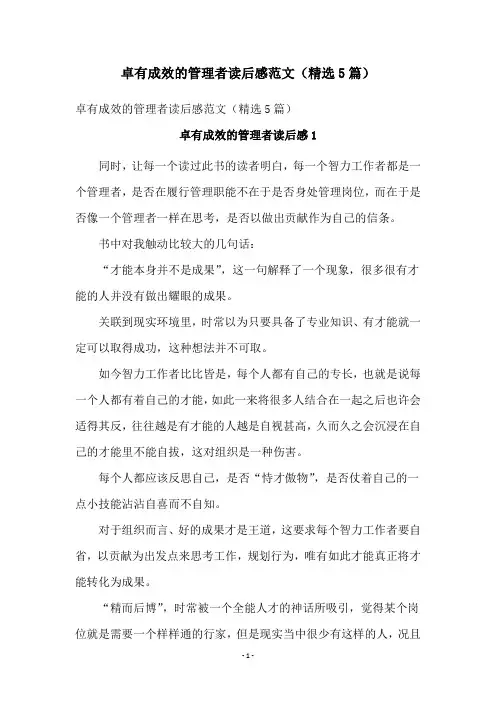 卓有成效的管理者读后感范文（精选5篇）

卓有成效的管理者读后感范文（精选5篇）

卓有成效的管理者读后感1

同时，让每一个读过此书的读者明白，每一个智力工作者都是一个管理者，是否在履行管理职能不在于是否身处管理岗位，而在于是否像一个管理者一样在思考，是否以做出贡献作为自己的信条。

书中对我触动比较大的几句话：

“才能本身并不是成果”，这一句解释了一个现象，很多很有才能的人并没有做出耀眼的成果。

关联到现实环境里，时常以为只要具备了专业知识、有才能就一定可以取得成功，这种想法并不可取。

如今智力工作者比比皆是，每个人都有自己的专长，也就是说每一个人都有着自己的才能，如此一来将很多人结合在一起之后也许会适得其反，往往越是有才能的人越是自视甚高，久而久之会沉浸在自己的才能里不能自拔，这对组织是一种伤害。

每个人都应该反思自己，是否“恃才傲物”，是否仗着自己的一点小技能沾沾自喜而不自知。

对于组织而言、好的成果才是王道，这要求每个智力工作者要自省，以贡献为出发点来思考工作，规划行为，唯有如此才能真正将才能转化为成果。

“精而后博”，时常被一个全能人才的神话所吸引，觉得某个岗位就是需要一个样样通的行家，但是现实当中很少有这样的人，况且

- 1 -